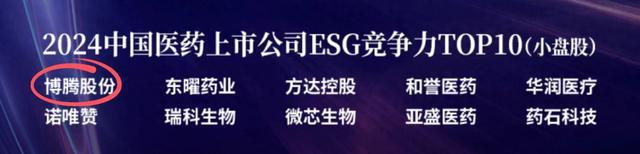 2024中国医药上市公司ESG竞争力TOP10(小盘股)

博腾股份 东曜药业 方达控股 和誉医药 华润医疗

诺唯赞 瑞科生物 微芯生物 亚盛医药 药石科技